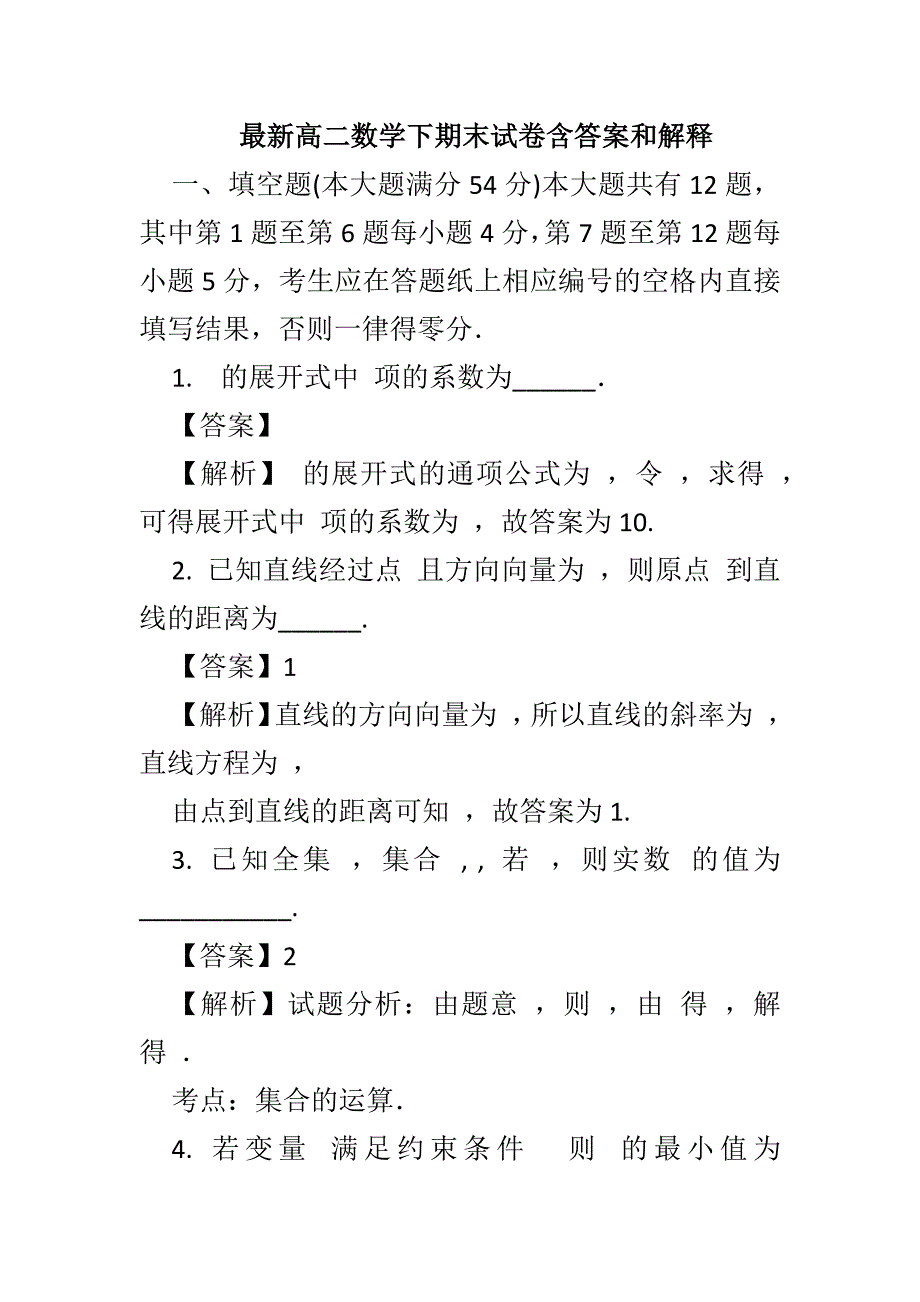 最新高二数学下期末试卷含答案和解释

一、填空题(本大题满分 54 分)本大题共有 12 题，其中第 1 题至第 6 题每小题 4 分，第 7 题至第 12 题每小题 5 分，考生应在答题纸上相应编号的空格内直接填写结果，否则一律得零分.

1. 的展开式中 项的系数为______.

【答案】

【解析】 的展开式的通项公式为 ，令 ，求得 ，可得展开式中 项的系数为 ，故答案为 10.

2. 已知直线经过点 且方向向量为 ，则原点 到直线的距离为______.

【答案】1

【解析】直线的方向向量为 ，所以直线的斜率为 ，直线方程为 ，

由点到直线的距离可知 ，故答案为 1.

3. 已知全集 ，集合 ，，若 ，则实数 的值为___________.

【答案】2

【解析】试题分析：由题意 ，则 ，由 得 ，解得 .

考点：集合的运算.

4. 若变量 满足约束条件 则 的最小值为